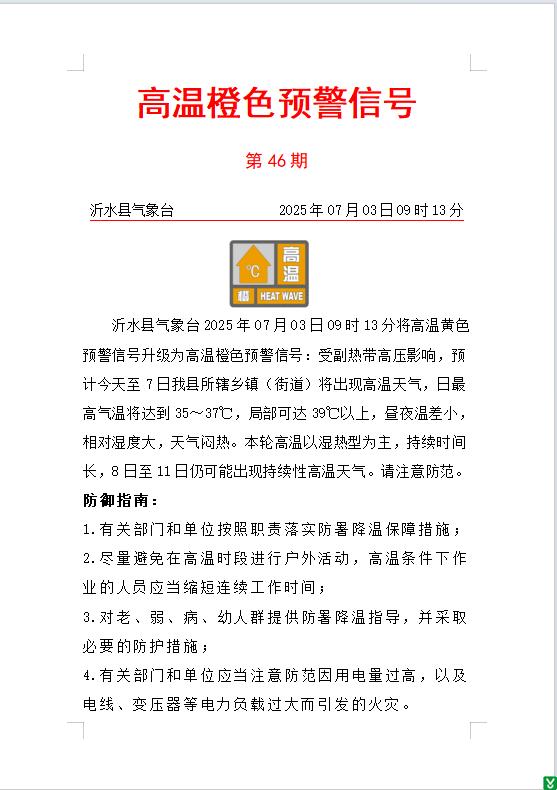 高温橙色预警信号

第 46 期

沂水县气象台　　2025 年 07 月 03 日 09 时 13 分

℃ 高温 橙 HEAT WAVE

沂水县气象台 2025 年 07 月 03 日 09 时 13 分将高温黄色预警信号升级为高温橙色预警信号：受副热带高压影响，预计今天至 7 日我县所辖乡镇（街道）将出现高温天气，日最高气温将达到 35～37℃，局部可达 39℃以上，昼夜温差小，相对湿度大，天气闷热。本轮高温以湿热型为主，持续时间长，8 日至 11 日仍可能出现持续性高温天气。请注意防范。

防御指南：

1.有关部门和单位按照职责落实防暑降温保障措施；

2.尽量避免在高温时段进行户外活动，高温条件下作业的人员应当缩短连续工作时间；

3.对老、弱、病、幼人群提供防暑降温指导，并采取必要的防护措施；

4.有关部门和单位应当注意防范因用电量过高，以及电线、变压器等电力负载过大而引发的火灾。